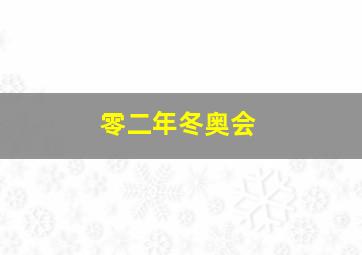 零二年冬奥会